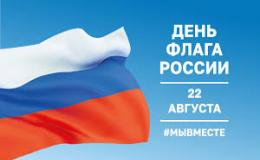 ДЕНЬ ФЛАГА РОССИИ

22 АВГУСТА

#МЫВМЕСТЕ